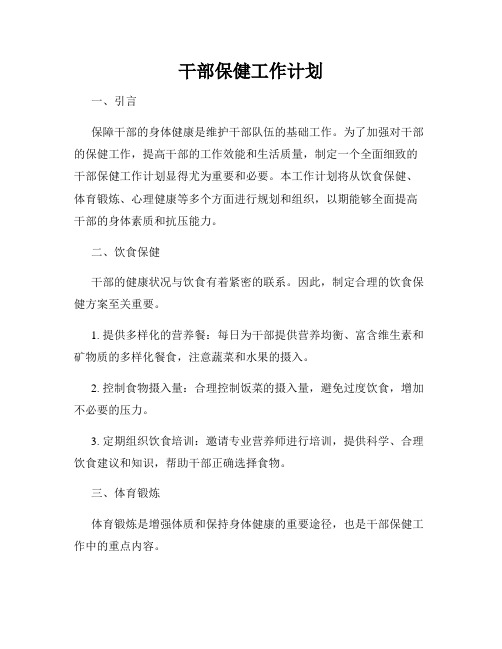 干部保健工作计划

一、引言

保障干部的身体健康是维护干部队伍的基础工作。为了加强对干部的保健工作，提高干部的工作效能和生活质量，制定一个全面细致的干部保健工作计划显得尤为重要和必要。本工作计划将从饮食保健、体育锻炼、心理健康等多个方面进行规划和组织，以期能够全面提高干部的身体素质和抗压能力。

二、饮食保健

干部的健康状况与饮食有着紧密的联系。因此，制定合理的饮食保健方案至关重要。

1. 提供多样化的营养餐：每日为干部提供营养均衡、富含维生素和矿物质的多样化餐食，注意蔬菜和水果的摄入。

2. 控制食物摄入量：合理控制饭菜的摄入量，避免过度饮食，增加不必要的压力。

3. 定期组织饮食培训：邀请专业营养师进行培训，提供科学、合理饮食建议和知识，帮助干部正确选择食物。

三、体育锻炼

体育锻炼是增强体质和保持身体健康的重要途径，也是干部保健工作中的重点内容。